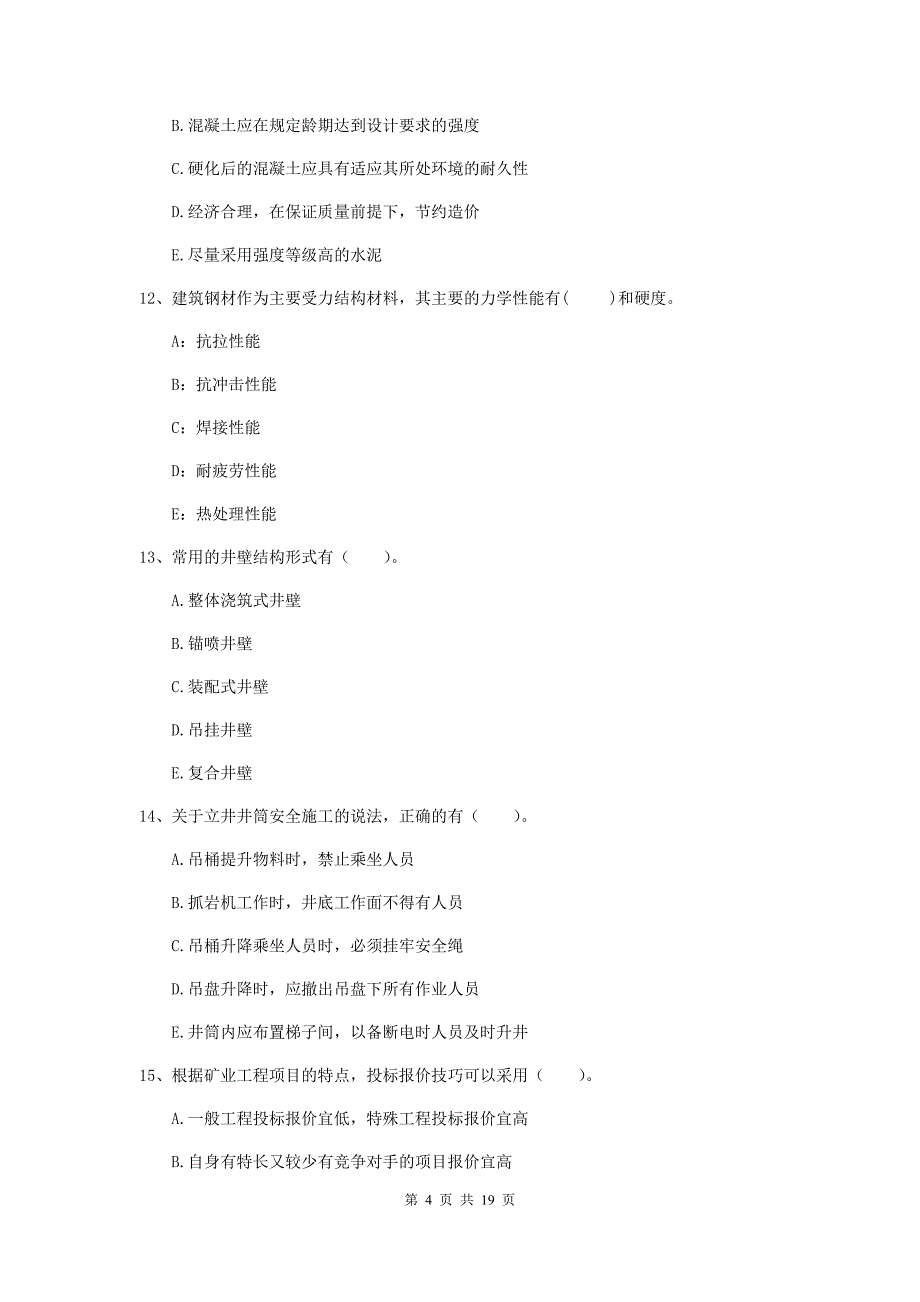 B. 混凝土应在规定龄期达到设计要求的强度

C. 硬化后的混凝土应具有适应其所处环境的耐久性

D. 经济合理，在保证质量前提下，节约造价

E. 尽量采用强度等级高的水泥

12、建筑钢材作为主要受力结构材料，其主要的力学性能有（　　）和硬度。

A：抗拉性能

B：抗冲击性能

C：焊接性能

D：耐疲劳性能

E：热处理性能

13、常用的井壁结构形式有（　　）。

A. 整体浇筑式井壁

B. 锚喷井壁

C. 装配式井壁

D. 吊挂井壁

E. 复合井壁

14、关于立井井筒安全施工的说法，正确的有（　　）。

A. 吊桶提升物料时，禁止乘坐人员

B. 抓岩机工作时，井底工作面不得有人员

C. 吊桶升降乘坐人员时，必须挂牢安全绳

D. 吊盘升降时，应撤出吊盘下所有作业人员

E. 井筒内应布置梯子间，以备断电时人员及时升井

15、根据矿业工程项目的特点，投标报价技巧可以采用（　　）。

A. 一般工程投标报价宜低，特殊工程投标报价宜高

B. 自身有特长又较少有竞争对手的项目报价宜高

第 4 页 共 19 页